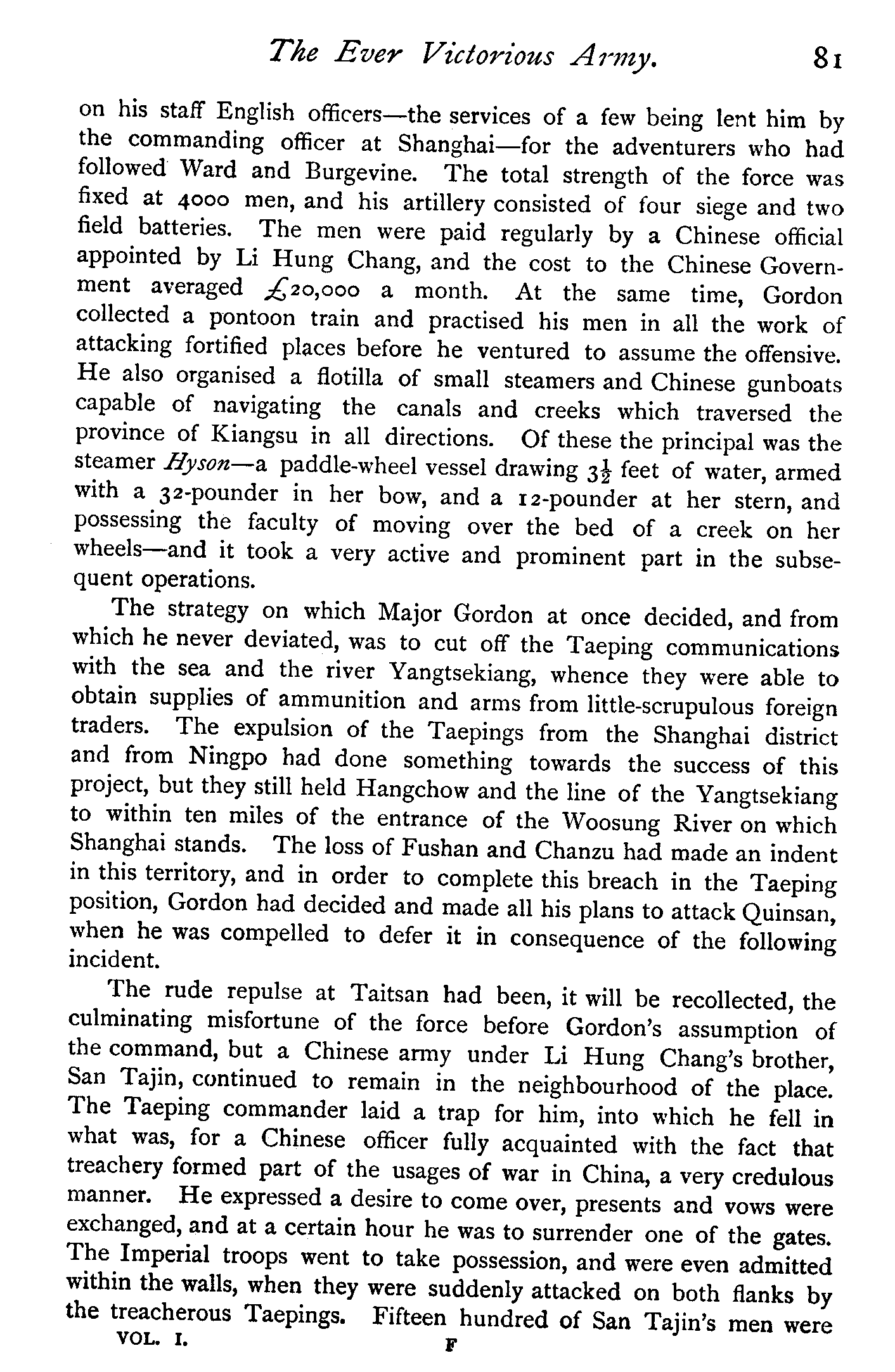 The Ever Victorious Army. 81

on his staff English officers—the services of a few being lent him by the commanding officer at Shanghai—for the adventurers who had followed Ward and Burgevine. The total strength of the force was fixed at 4000 men, and his artillery consisted of four siege and two field batteries. The men were paid regularly by a Chinese official appointed by Li Hung Chang, and the cost to the Chinese Government averaged £20,000 a month. At the same time, Gordon collected a pontoon train and practised his men in all the work of attacking fortified places before he ventured to assume the offensive. He also organised a flotilla of small steamers and Chinese gunboats capable of navigating the canals and creeks which traversed the province of Kiangsu in all directions. Of these the principal was the steamer Hyson—a paddle-wheel vessel drawing $3\frac{1}{2}$ feet of water, armed with a 32-pounder in her bow, and a 12-pounder at her stern, and possessing the faculty of moving over the bed of a creek on her wheels—and it took a very active and prominent part in the subsequent operations.

The strategy on which Major Gordon at once decided, and from which he never deviated, was to cut off the Taeping communications with the sea and the river Yangtsekiang, whence they were able to obtain supplies of ammunition and arms from little-scrupulous foreign traders. The expulsion of the Taepings from the Shanghai district and from Ningpo had done something towards the success of this project, but they still held Hangchow and the line of the Yangtsekiang to within ten miles of the entrance of the Woosung River on which Shanghai stands. The loss of Fushan and Chanzu had made an indent in this territory, and in order to complete this breach in the Taeping position, Gordon had decided and made all his plans to attack Quinsan, when he was compelled to defer it in consequence of the following incident.

The rude repulse at Taitsan had been, it will be recollected, the culminating misfortune of the force before Gordon's assumption of the command, but a Chinese army under Li Hung Chang's brother, San Tajin, continued to remain in the neighbourhood of the place. The Taeping commander laid a trap for him, into which he fell in what was, for a Chinese officer fully acquainted with the fact that treachery formed part of the usages of war in China, a very credulous manner. He expressed a desire to come over, presents and vows were exchanged, and at a certain hour he was to surrender one of the gates. The Imperial troops went to take possession, and were even admitted within the walls, when they were suddenly attacked on both flanks by the treacherous Taepings. Fifteen hundred of San Tajin's men were

VOL. I. F